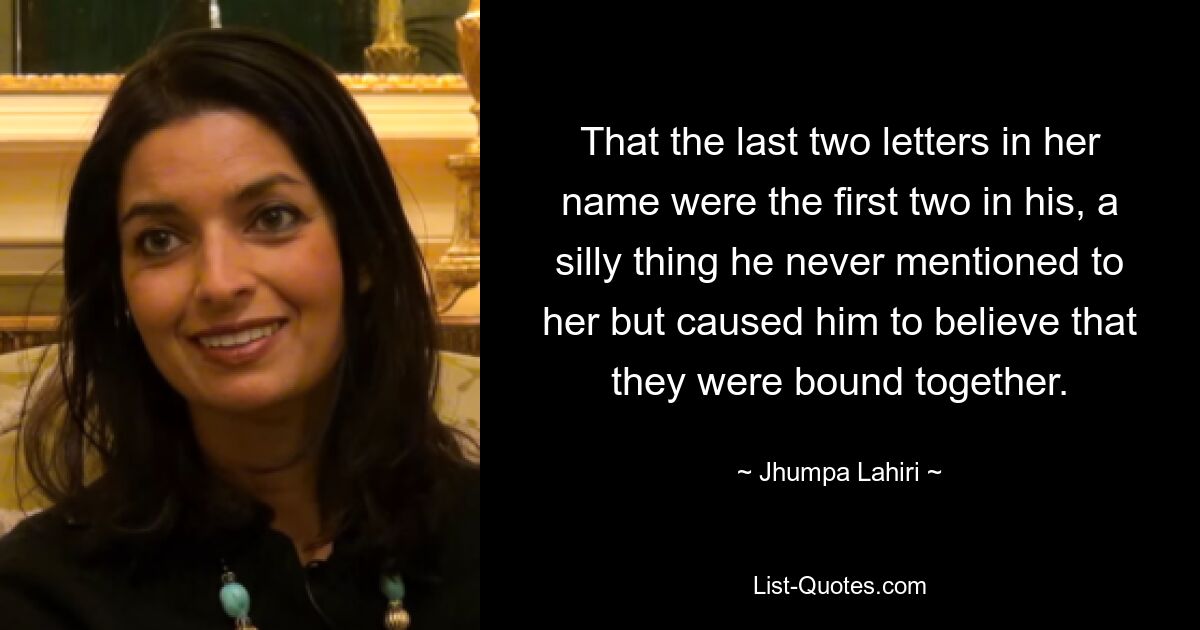 That the last two letters in her name were the first two in his, a silly thing he never mentioned to her but caused him to believe that they were bound together.

~ Jhumpa Lahiri ~

List-Quotes.com